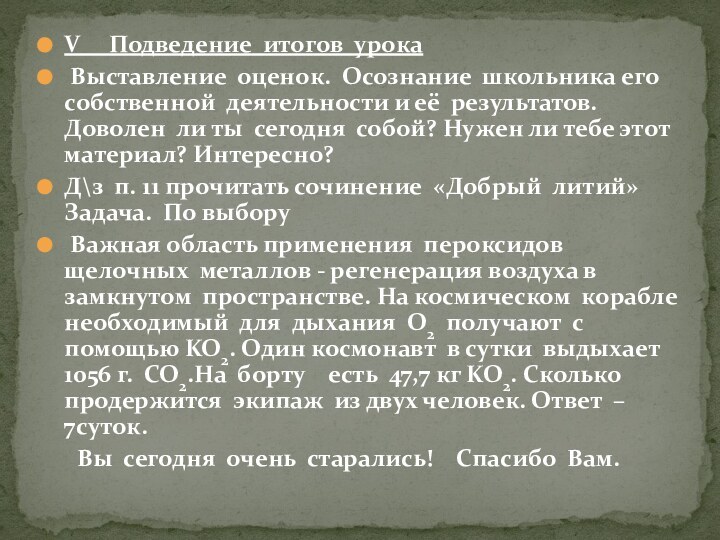 V Подведение итогов урока

Выставление оценок. Осознание школьника его собственной деятельности и её результатов. Доволен ли ты сегодня собой? Нужен ли тебе этот материал? Интересно?

Д\з п. 11 прочитать сочинение «Добрый литий» Задача. По выбору

Важная область применения пероксидов щелочных металлов - регенерация воздуха в замкнутом пространстве. На космическом корабле необходимый для дыхания $O_2$ получают с помощью $KO_2$. Один космонавт в сутки выдыхает 1056 г. $CO_2$.На борту есть 47,7 кг $KO_2$. Сколько продержится экипаж из двух человек. Ответ – 7суток.

Вы сегодня очень старались! Спасибо Вам.